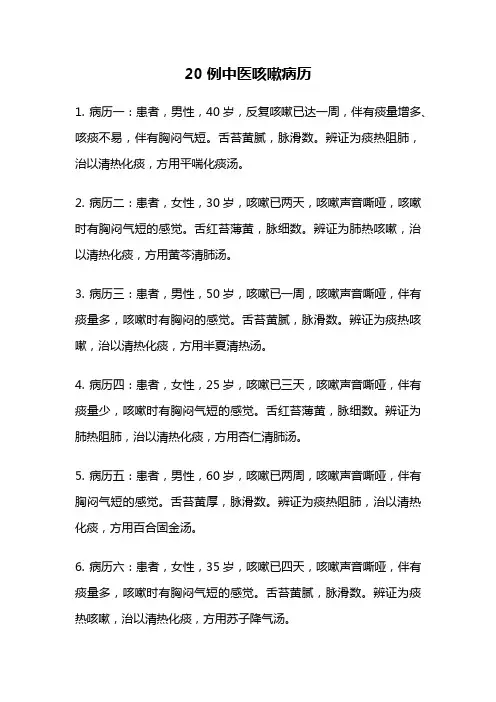 20 例中医咳嗽病历

1. 病历一：患者，男性，40 岁，反复咳嗽已达一周，伴有痰量增多、咳痰不易，伴有胸闷气短。舌苔黄腻，脉滑数。辨证为痰热阻肺，治以清热化痰，方用平喘化痰汤。

2. 病历二：患者，女性，30 岁，咳嗽已两天，咳嗽声音嘶哑，咳嗽时有胸闷气短的感觉。舌红苔薄黄，脉细数。辨证为肺热咳嗽，治以清热化痰，方用黄芩清肺汤。

3. 病历三：患者，男性，50 岁，咳嗽已一周，咳嗽声音嘶哑，伴有痰量多，咳嗽时有胸闷的感觉。舌苔黄腻，脉滑数。辨证为痰热咳嗽，治以清热化痰，方用半夏清热汤。

4. 病历四：患者，女性，25 岁，咳嗽已三天，咳嗽声音嘶哑，伴有痰量少，咳嗽时有胸闷气短的感觉。舌红苔薄黄，脉细数。辨证为肺热阻肺，治以清热化痰，方用杏仁清肺汤。

5. 病历五：患者，男性，60 岁，咳嗽已两周，咳嗽声音嘶哑，伴有胸闷气短的感觉。舌苔黄厚，脉滑数。辨证为痰热阻肺，治以清热化痰，方用百合固金汤。

6. 病历六：患者，女性，35 岁，咳嗽已四天，咳嗽声音嘶哑，伴有痰量多，咳嗽时有胸闷气短的感觉。舌苔黄腻，脉滑数。辨证为痰热咳嗽，治以清热化痰，方用苏子降气汤。